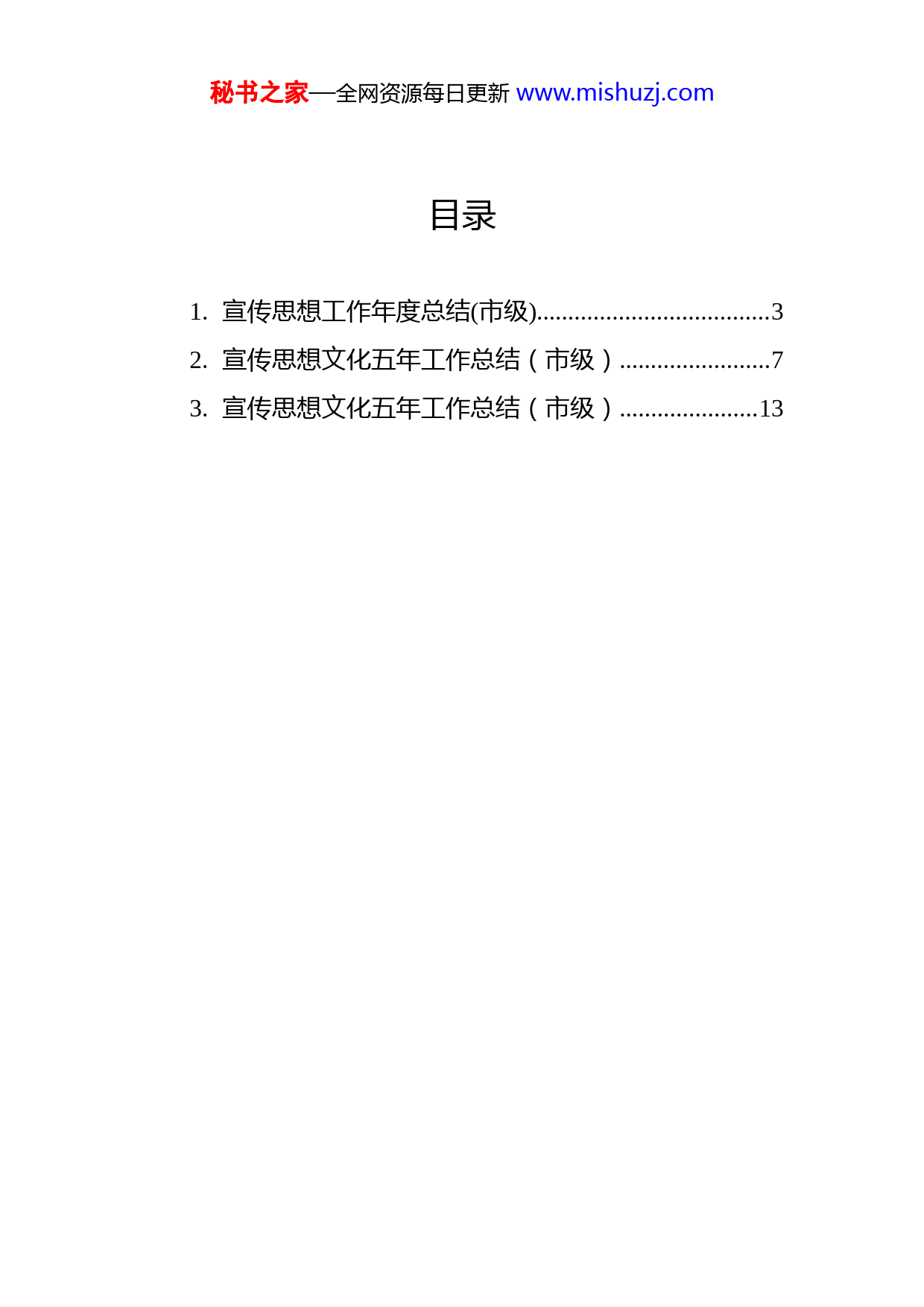 秘书之家—全网资源每日更新 www.mishuzj.com

目录

1. 宣传思想工作年度总结(市级)......................................3
2. 宣传思想文化五年工作总结（市级）........................7
3. 宣传思想文化五年工作总结（市级）......................13